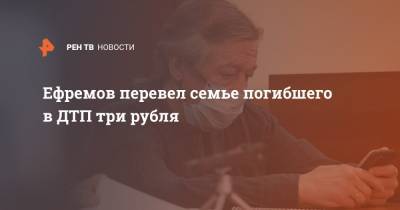 РЕН ТВ НОВОСТИ

Ефремов перевел семье погибшего в ДТП три рубля